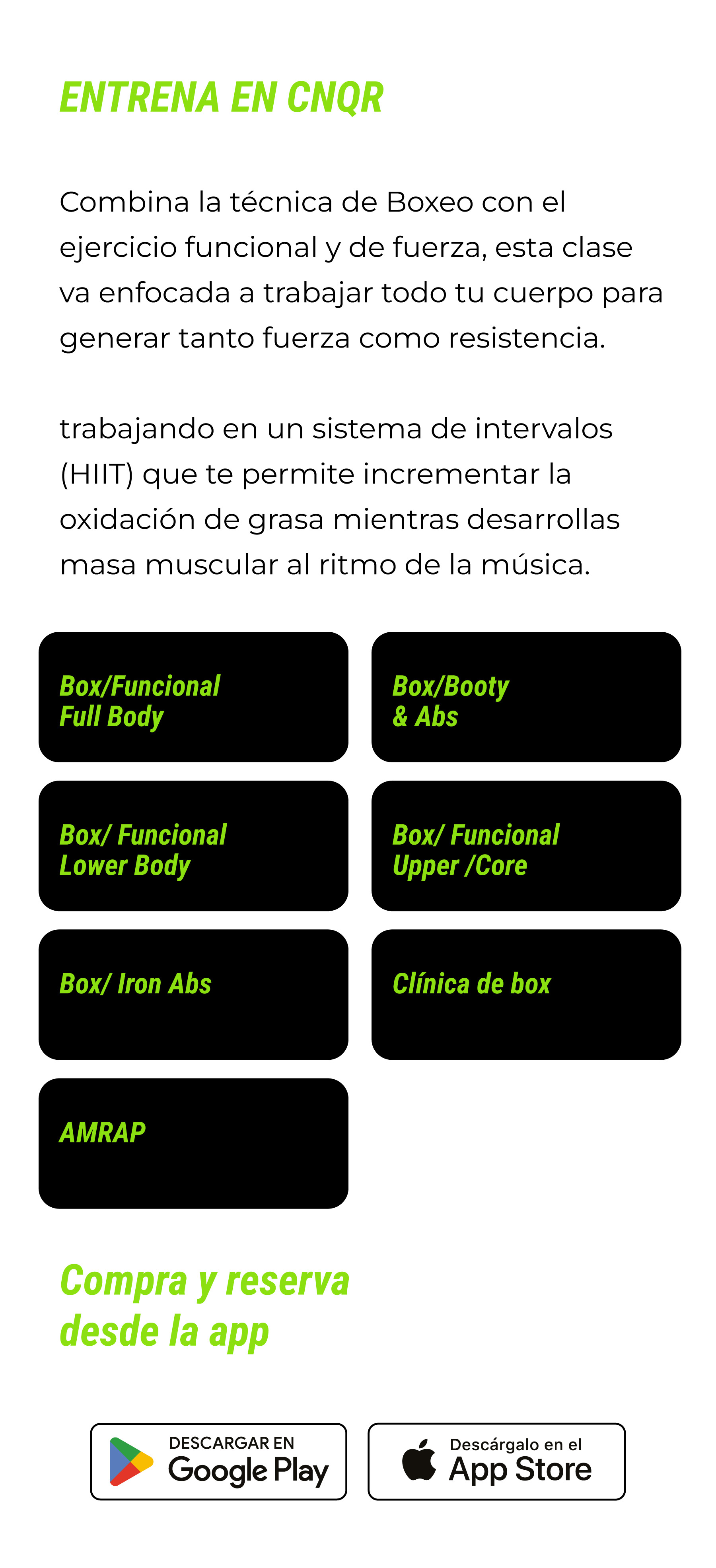 ENTRENA EN CNQR

Combina la técnica de Boxeo con el ejercicio funcional y de fuerza, esta clase va enfocada a trabajar todo tu cuerpo para generar tanto fuerza como resistencia.

trabajando en un sistema de intervalos (HIIT) que te permite incrementar la oxidación de grasa mientras desarrollas masa muscular al ritmo de la música.

Box/Funcional Full Body

Box/Booty & Abs

Box/ Funcional Lower Body

Box/ Funcional Upper /Core

Box/ Iron Abs

Clínica de box

AMRAP

Compra y reserva desde la app

DESCARGAR EN Google Play

Descárgalo en el App Store